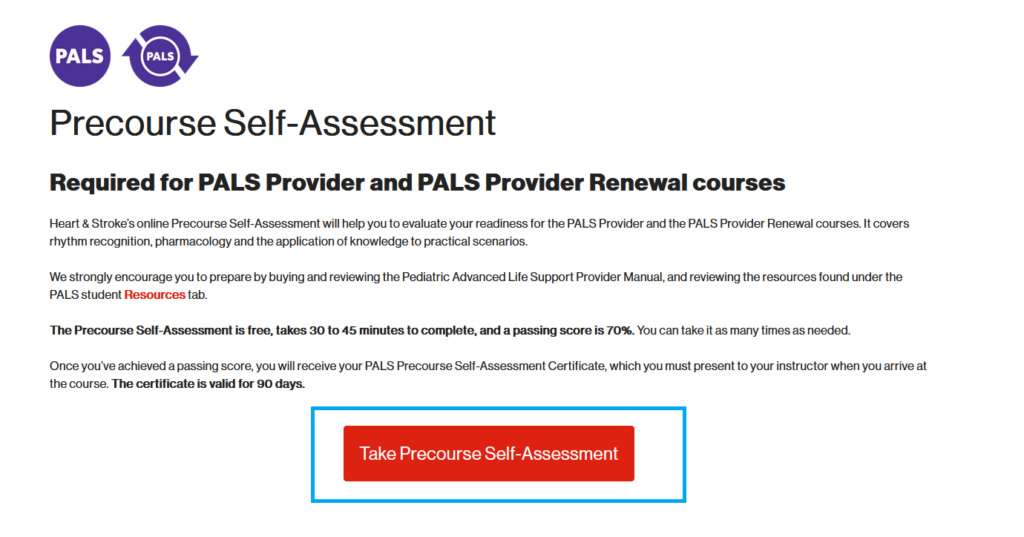 PALS

PALS

Precourse Self-Assessment

Required for PALS Provider and PALS Provider Renewal courses

Heart & Stroke's online Precourse Self-Assessment will help you to evaluate your readiness for the PALS Provider and the PALS Provider Renewal courses. It covers rhythm recognition, pharmacology and the application of knowledge to practical scenarios.

We strongly encourage you to prepare by buying and reviewing the Pediatric Advanced Life Support Provider Manual, and reviewing the resources found under the PALS student Resources tab.

The Precourse Self-Assessment is free, takes 30 to 45 minutes to complete, and a passing score is 70%. You can take it as many times as needed.

Once you've achieved a passing score, you will receive your PALS Precourse Self-Assessment Certificate, which you must present to your instructor when you arrive at the course. The certificate is valid for 90 days.

Take Precourse Self-Assessment